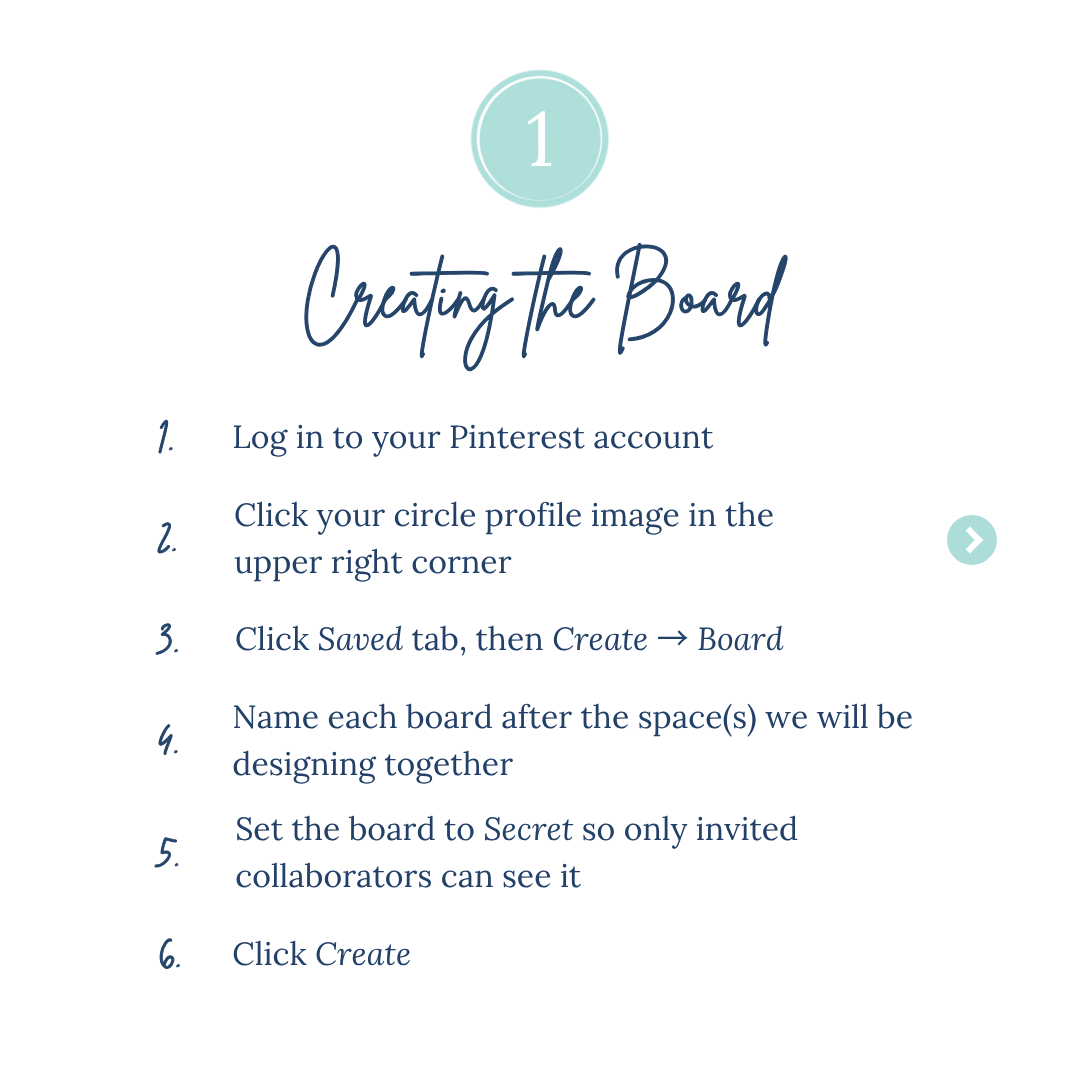 1

Creating the Board

1. Log in to your Pinterest account

2. Click your circle profile image in the upper right corner

3. Click Saved tab, then Create → Board

4. Name each board after the space(s) we will be designing together

5. Set the board to Secret so only invited collaborators can see it

6. Click Create